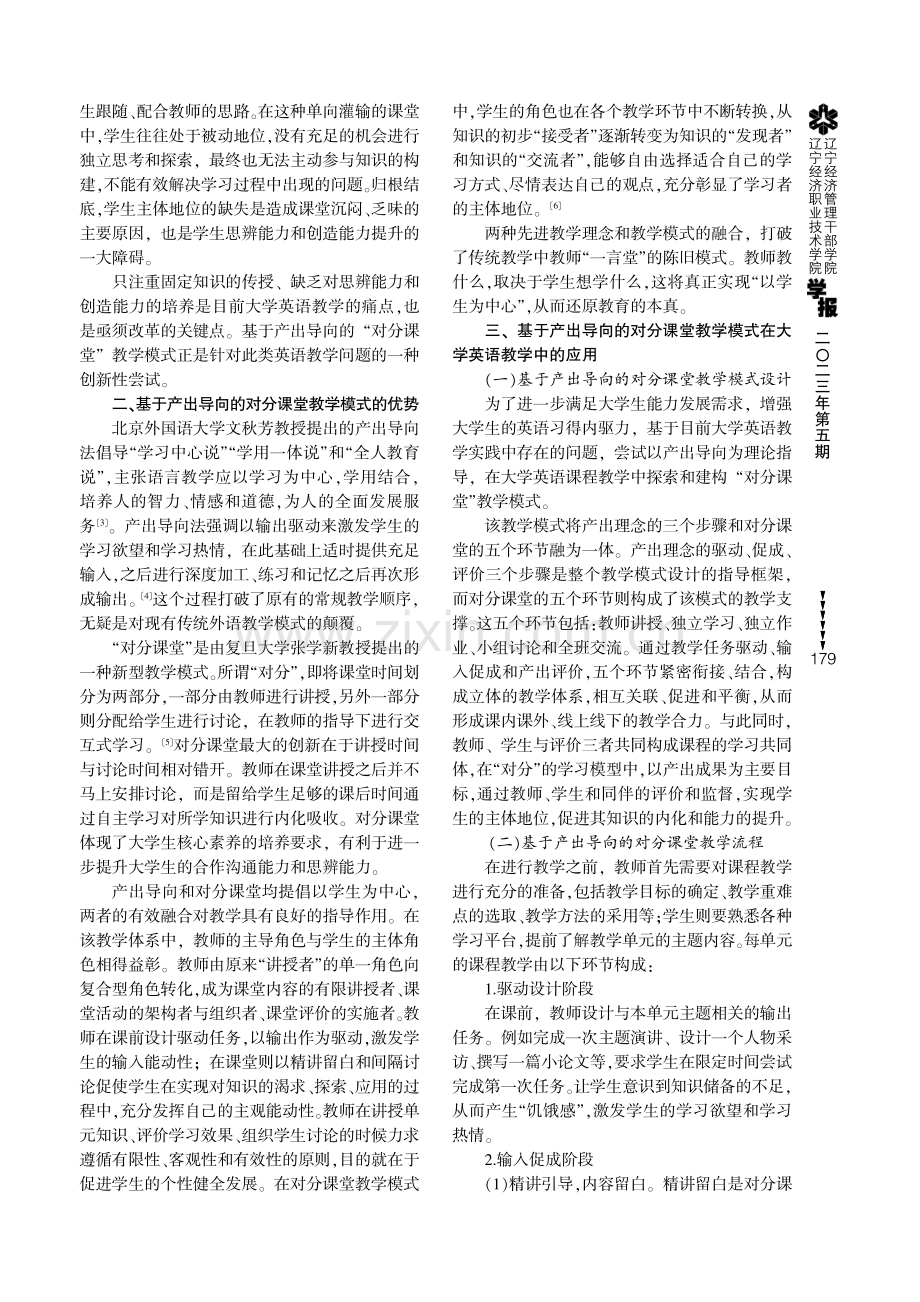 生跟随、配合教师的思路。在这种单向灌输的课堂中,学生往往处于被动地位,没有充足的机会进行独立思考和探索,最终也无法主动参与知识的构建,不能有效解决学习过程中出现的问题。归根结底,学生主体地位的缺失是造成课堂沉闷、乏味的主要原因,也是学生思辨能力和创造能力提升的一大障碍。

只注重固定知识的传授、缺乏对思辨能力和创造能力的培养是目前大学英语教学的痛点,也是亟须改革的关键点。基于产出导向的“对分课堂”教学模式正是针对此类英语教学问题的一种创新性尝试。

二、基于产出导向的对分课堂教学模式的优势

北京外国语大学文秋芳教授提出的产出导向法倡导“学习中心说”“学用一体说”和“全人教育说”,主张语言教学应以学习为中心,学用结合,培养人的智力、情感和道德,为人的全面发展服务$^{[3]}$。产出导向法强调以输出驱动来激发学生的学习欲望和学习热情,在此基础上适时提供充足输入,之后进行深度加工、练习和记忆之后再次形成输出。$^{[4]}$这个过程打破了原有的常规教学顺序,无疑是对现有传统外语教学模式的颠覆。

“对分课堂”是由复旦大学张学新教授提出的一种新型教学模式。所谓“对分”,即将课堂时间划分为两部分,一部分由教师进行讲授,另外一部分则分配给学生进行讨论,在教师的指导下进行交互式学习。$^{[5]}$对分课堂最大的创新在于讲授时间与讨论时间相对错开。教师在课堂讲授之后并不马上安排讨论,而是留给学生足够的课后时间通过自主学习对所学知识进行内化吸收。对分课堂体现了大学生核心素养的培养要求,有利于进一步提升大学生的合作沟通能力和思辨能力。

产出导向和对分课堂均提倡以学生为中心,两者的有效融合对教学具有良好的指导作用。在该教学体系中,教师的主导角色与学生的主体角色相得益彰。教师由原来“讲授者”的单一角色向复合型角色转化,成为课堂内容的有限讲授者、课堂活动的架构者与组织者、课堂评价的实施者。教师在课前设计驱动任务,以输出作为驱动,激发学生的输入能动性;在课堂则以精讲留白和间隔讨论促使学生在实现对知识的渴求、探索、应用的过程中,充分发挥自己的主观能动性。教师在讲授单元知识、评价学习效果、组织学生讨论的时候力求遵循有限性、客观性和有效性的原则,目的就在于促进学生的个性健全发展。在对分课堂教学模式中,学生的角色也在各个教学环节中不断转换,从知识的初步“接受者”逐渐转变为知识的“发现者”和知识的“交流者”,能够自由选择适合自己的学习方式、尽情表达自己的观点,充分彰显了学习者的主体地位。$^{[6]}$

两种先进教学理念和教学模式的融合,打破了传统教学中教师“一言堂”的陈旧模式。教师教什么,取决于学生想学什么,这将真正实现“以学生为中心”,从而还原教育的本真。

三、基于产出导向的对分课堂教学模式在大学英语教学中的应用

(一)基于产出导向的对分课堂教学模式设计

为了进一步满足大学生能力发展需求,增强大学生的英语习得内驱力,基于目前大学英语教学实践中存在的问题,尝试以产出导向为理论指导,在大学英语课程教学中探索和建构“对分课堂”教学模式。

该教学模式将产出理念的三个步骤和对分课堂的五个环节融为一体。产出理念的驱动、促成、评价三个步骤是整个教学模式设计的指导框架,而对分课堂的五个环节则构成了该模式的教学支撑。这五个环节包括:教师讲授、独立学习、独立作业、小组讨论和全班交流。通过教学任务驱动、输入促成和产出评价,五个环节紧密衔接、结合,构成立体的教学体系,相互关联、促进和平衡,从而形成课内课外、线上线下的教学合力。与此同时,教师、学生与评价三者共同构成课程的学习共同体,在“对分”的学习模型中,以产出成果为主要目标,通过教师、学生和同伴的评价和监督,实现学生的主体地位,促进其知识的内化和能力的提升。

(二)基于产出导向的对分课堂教学流程

在进行教学之前,教师首先需要对课程教学进行充分的准备,包括教学目标的确定、教学重难点的选取、教学方法的采用等;学生则要熟悉各种学习平台,提前了解教学单元的主题内容。每单元的课程教学由以下环节构成:

1.驱动设计阶段

在课前,教师设计与本单元主题相关的输出任务。例如完成一次主题演讲、设计一个人物采访、撰写一篇小论文等,要求学生在限定时间尝试完成第一次任务。让学生意识到知识储备的不足,从而产生“饥饿感”,激发学生的学习欲望和学习热情。

2.输入促成阶段

(1)精讲引导,内容留白。精讲留白是对分课

辽宁经济管理干部学院
辽宁经济职业技术学院
学报
二〇二三年第五期

179

www.zixin.com.cn